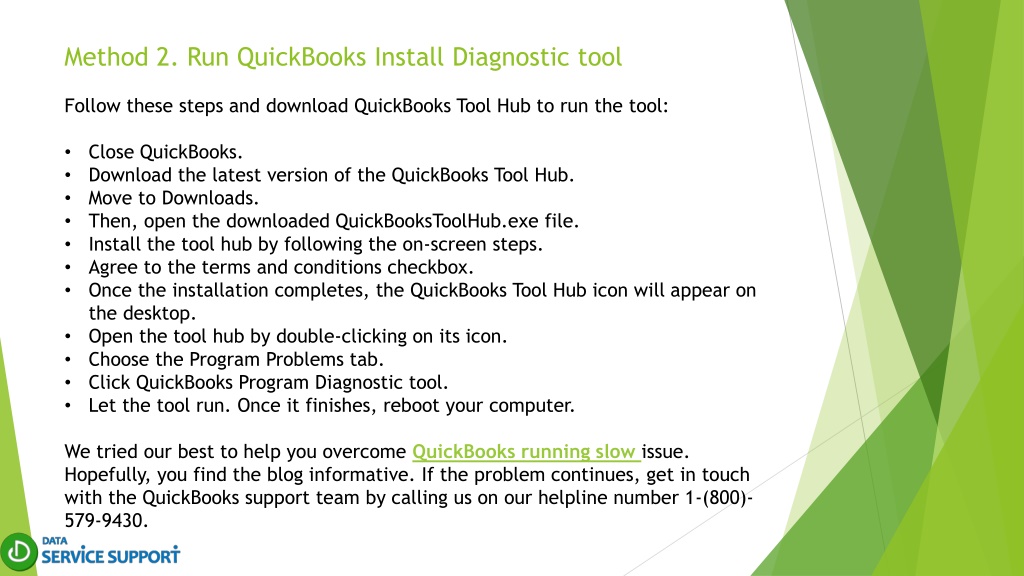 Method 2. Run QuickBooks Install Diagnostic tool

Follow these steps and download QuickBooks Tool Hub to run the tool:

• Close QuickBooks.
• Download the latest version of the QuickBooks Tool Hub.
• Move to Downloads.
• Then, open the downloaded QuickBooksToolHub.exe file.
• Install the tool hub by following the on-screen steps.
• Agree to the terms and conditions checkbox.
• Once the installation completes, the QuickBooks Tool Hub icon will appear on the desktop.
• Open the tool hub by double-clicking on its icon.
• Choose the Program Problems tab.
• Click QuickBooks Program Diagnostic tool.
• Let the tool run. Once it finishes, reboot your computer.

We tried our best to help you overcome QuickBooks running slow issue. Hopefully, you find the blog informative. If the problem continues, get in touch with the QuickBooks support team by calling us on our helpline number 1-(800)-579-9430.

DATA SERVICE SUPPORT